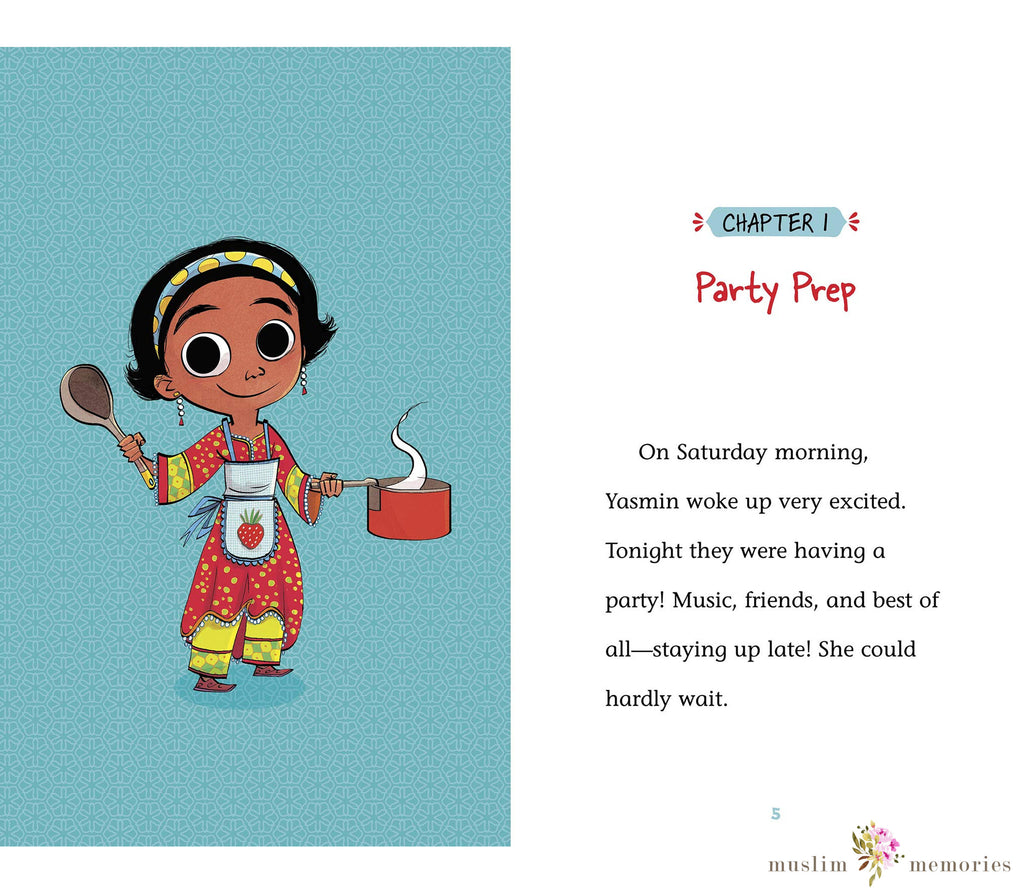 CHAPTER 1

Party Prep

On Saturday morning, Yasmin woke up very excited. Tonight they were having a party! Music, friends, and best of all—staying up late! She could hardly wait.

5

muslim memories